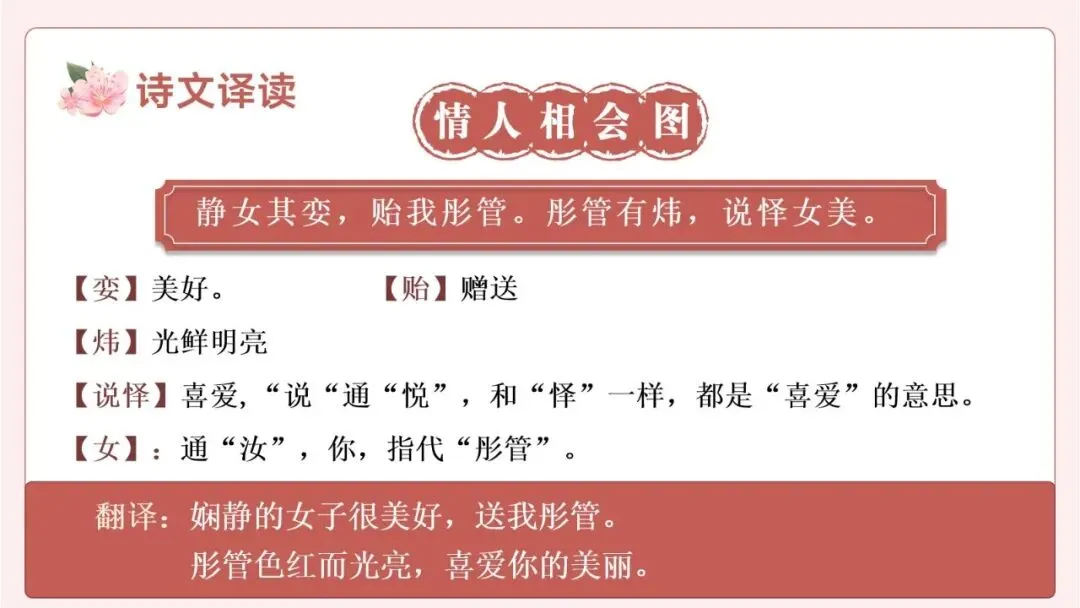 诗文译读

情人相会图

静女其娈，贻我彤管。彤管有炜，说怿女美。

【娈】美好。 【贻】赠送

【炜】光鲜明亮

【说怿】喜爱,“说“通“悦”，和“怿”一样，都是“喜爱”的意思。

【女】：通“汝”，你，指代“彤管”。

翻译：娴静的女子很美好，送我彤管。
彤管色红而光亮，喜爱你的美丽。